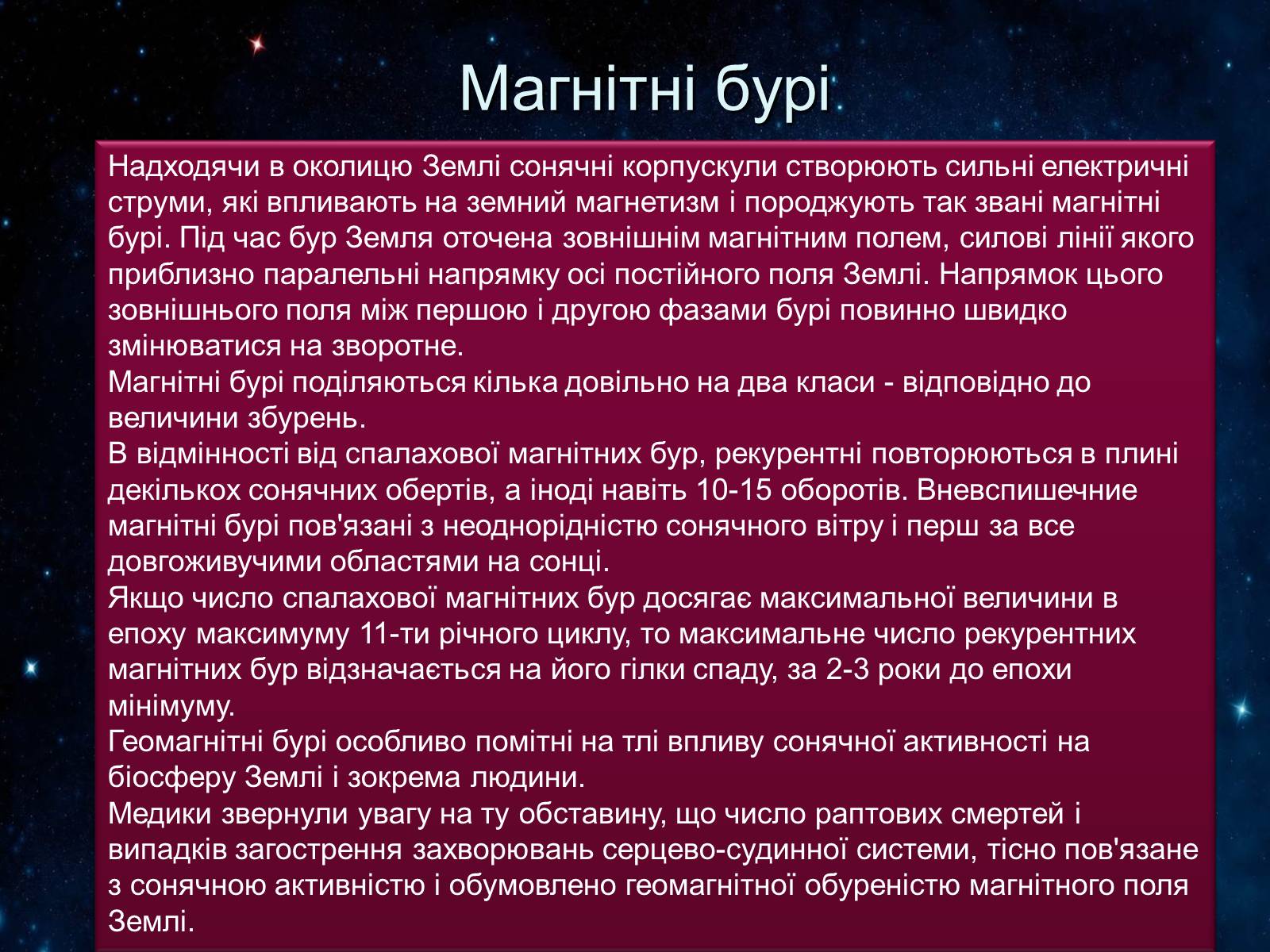 Магнітні бурі

Надходячи в околицю Землі сонячні корпускули створюють сильні електричні струми, які впливають на земний магнетизм і породжують так звані магнітні бурі. Під час бур Земля оточена зовнішнім магнітним полем, силові лінії якого приблизно паралельні напрямку осі постійного поля Землі. Напрямок цього зовнішнього поля між першою і другою фазами бурі повинно швидко змінюватися на зворотне.
Магнітні бурі поділяються кілька довільно на два класи - відповідно до величини збурень.
В відмінності від спалахової магнітних бур, рекурентні повторюються в плині декількох сонячних обертів, а іноді навіть 10-15 оборотів. Вневспишечние магнітні бурі пов'язані з неоднорідністю сонячного вітру і перш за все довгоживучими областями на сонці.
Якщо число спалахової магнітних бур досягає максимальної величини в епоху максимуму 11-ти річного циклу, то максимальне число рекурентних магнітних бур відзначається на його гілки спаду, за 2-3 роки до епохи мінімуму.
Геомагнітні бурі особливо помітні на тлі впливу сонячної активності на біосферу Землі і зокрема людини.
Медики звернули увагу на ту обставину, що число раптових смертей і випадків загострення захворювань серцево-судинної системи, тісно пов'язане з сонячною активністю і обумовлено геомагнітної обуреністю магнітного поля Землі.